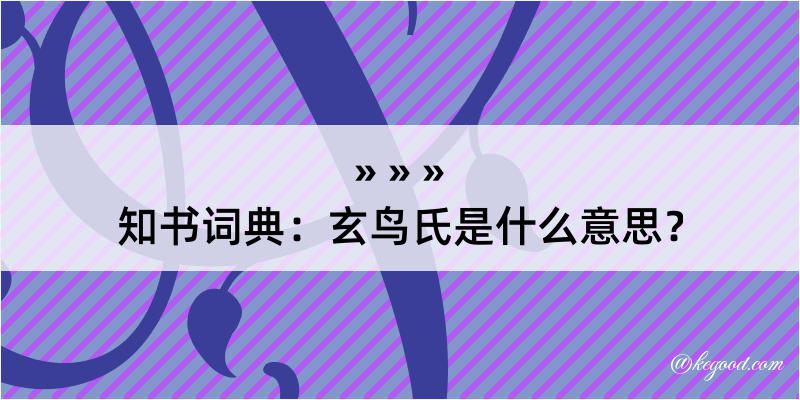 » » »
知书词典：玄鸟氏是什么意思？

@kegood.com